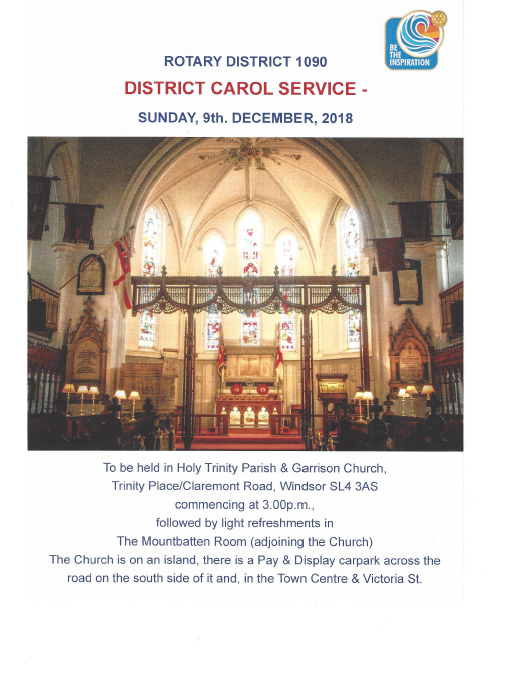 BE THE INSPIRATION

ROTARY DISTRICT 1090

DISTRICT CAROL SERVICE -

SUNDAY, 9th. DECEMBER, 2018

To be held in Holy Trinity Parish & Garrison Church, Trinity Place/Claremont Road, Windsor SL4 3AS commencing at 3.00p.m., followed by light refreshments in The Mountbatten Room (adjoining the Church) The Church is on an island, there is a Pay & Display carpark across the road on the south side of it and, in the Town Centre & Victoria St.